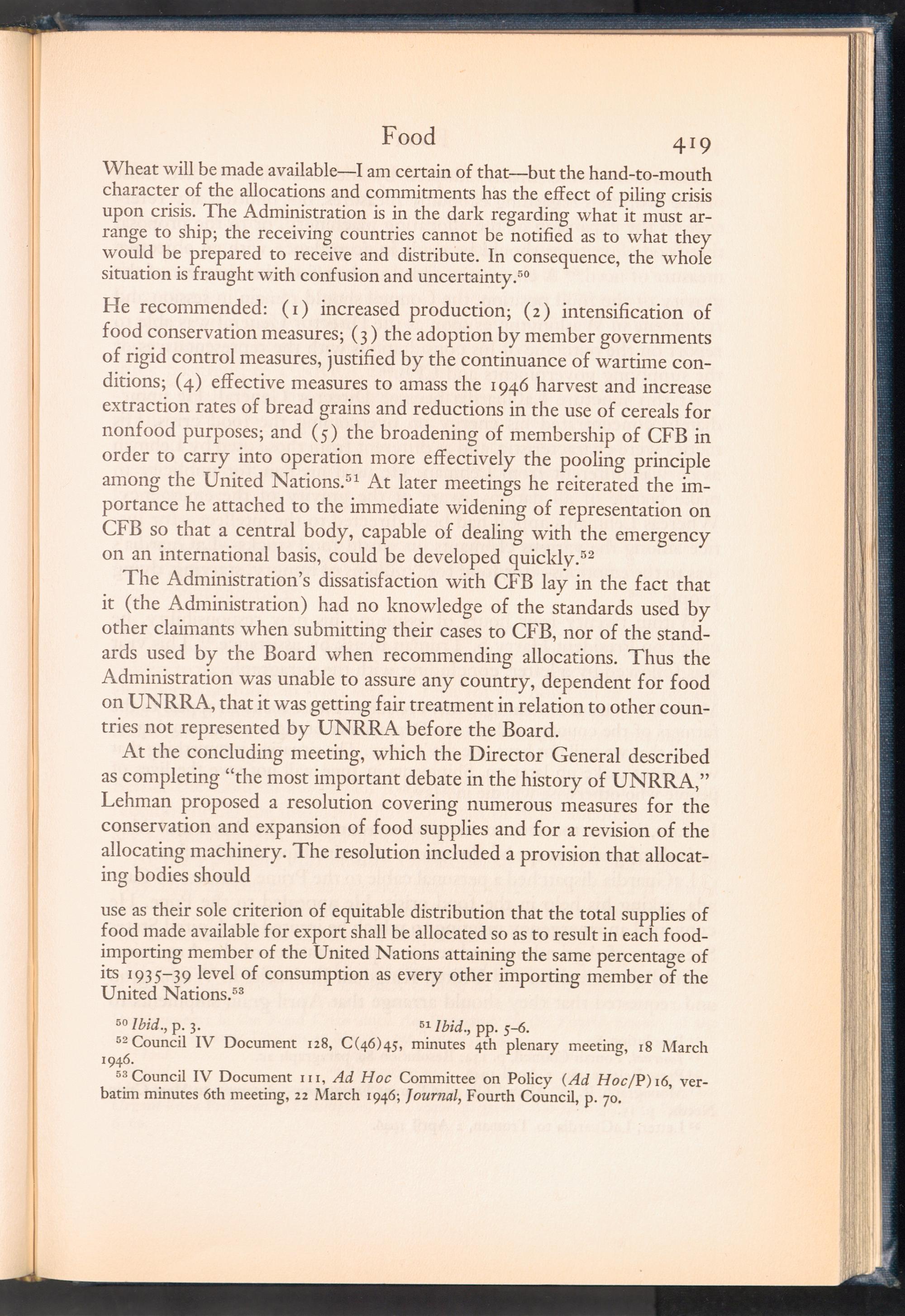 Food 419

Wheat will be made available—I am certain of that—but the hand-to-mouth character of the allocations and commitments has the effect of piling crisis upon crisis. The Administration is in the dark regarding what it must arrange to ship; the receiving countries cannot be notified as to what they would be prepared to receive and distribute. In consequence, the whole situation is fraught with confusion and uncertainty.$^{50}$

He recommended: (1) increased production; (2) intensification of food conservation measures; (3) the adoption by member governments of rigid control measures, justified by the continuance of wartime conditions; (4) effective measures to amass the 1946 harvest and increase extraction rates of bread grains and reductions in the use of cereals for nonfood purposes; and (5) the broadening of membership of CFB in order to carry into operation more effectively the pooling principle among the United Nations.$^{51}$ At later meetings he reiterated the importance he attached to the immediate widening of representation on CFB so that a central body, capable of dealing with the emergency on an international basis, could be developed quickly.$^{52}$

The Administration's dissatisfaction with CFB lay in the fact that it (the Administration) had no knowledge of the standards used by other claimants when submitting their cases to CFB, nor of the standards used by the Board when recommending allocations. Thus the Administration was unable to assure any country, dependent for food on UNRRA, that it was getting fair treatment in relation to other countries not represented by UNRRA before the Board.

At the concluding meeting, which the Director General described as completing "the most important debate in the history of UNRRA," Lehman proposed a resolution covering numerous measures for the conservation and expansion of food supplies and for a revision of the allocating machinery. The resolution included a provision that allocating bodies should

use as their sole criterion of equitable distribution that the total supplies of food made available for export shall be allocated so as to result in each food-importing member of the United Nations attaining the same percentage of its 1935–39 level of consumption as every other importing member of the United Nations.$^{53}$

$^{50}$ Ibid., p. 3. $^{51}$ Ibid., pp. 5–6.
$^{52}$ Council IV Document 128, C(46)45, minutes 4th plenary meeting, 18 March 1946.
$^{53}$ Council IV Document 111, Ad Hoc Committee on Policy (Ad Hoc/P)16, verbatim minutes 6th meeting, 22 March 1946; Journal, Fourth Council, p. 70.